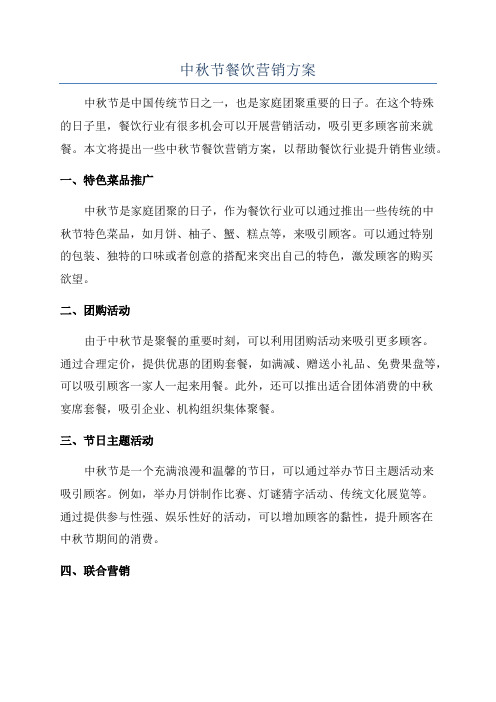 中秋节餐饮营销方案

中秋节是中国传统节日之一，也是家庭团聚重要的日子。在这个特殊的日子里，餐饮行业有很多机会可以开展营销活动，吸引更多顾客前来就餐。本文将提出一些中秋节餐饮营销方案，以帮助餐饮行业提升销售业绩。

一、特色菜品推广

中秋节是家庭团聚的日子，作为餐饮行业可以通过推出一些传统的中秋节特色菜品，如月饼、柚子、蟹、糕点等，来吸引顾客。可以通过特别的包装、独特的口味或者创意的搭配来突出自己的特色，激发顾客的购买欲望。

二、团购活动

由于中秋节是聚餐的重要时刻，可以利用团购活动来吸引更多顾客。通过合理定价，提供优惠的团购套餐，如满减、赠送小礼品、免费果盘等，可以吸引顾客一家人一起来用餐。此外，还可以推出适合团体消费的中秋宴席套餐，吸引企业、机构组织集体聚餐。

三、节日主题活动

中秋节是一个充满浪漫和温馨的节日，可以通过举办节日主题活动来吸引顾客。例如，举办月饼制作比赛、灯谜猜字活动、传统文化展览等。通过提供参与性强、娱乐性好的活动，可以增加顾客的黏性，提升顾客在中秋节期间的消费。

四、联合营销